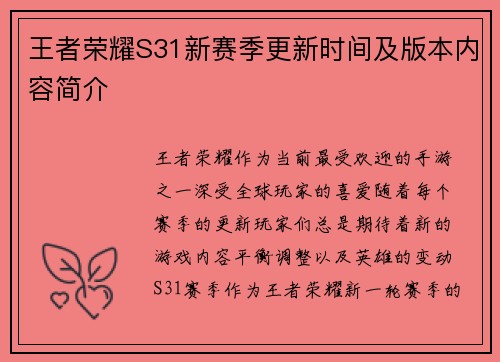 王者荣耀S31新赛季更新时间及版本内容简介

王者荣耀作为当前最受欢迎的手游之一深受全球玩家的喜爱随着每个赛季的更新玩家们总是期待着新的游戏内容平衡调整以及英雄的变动S31赛季作为王者荣耀新一轮赛季的